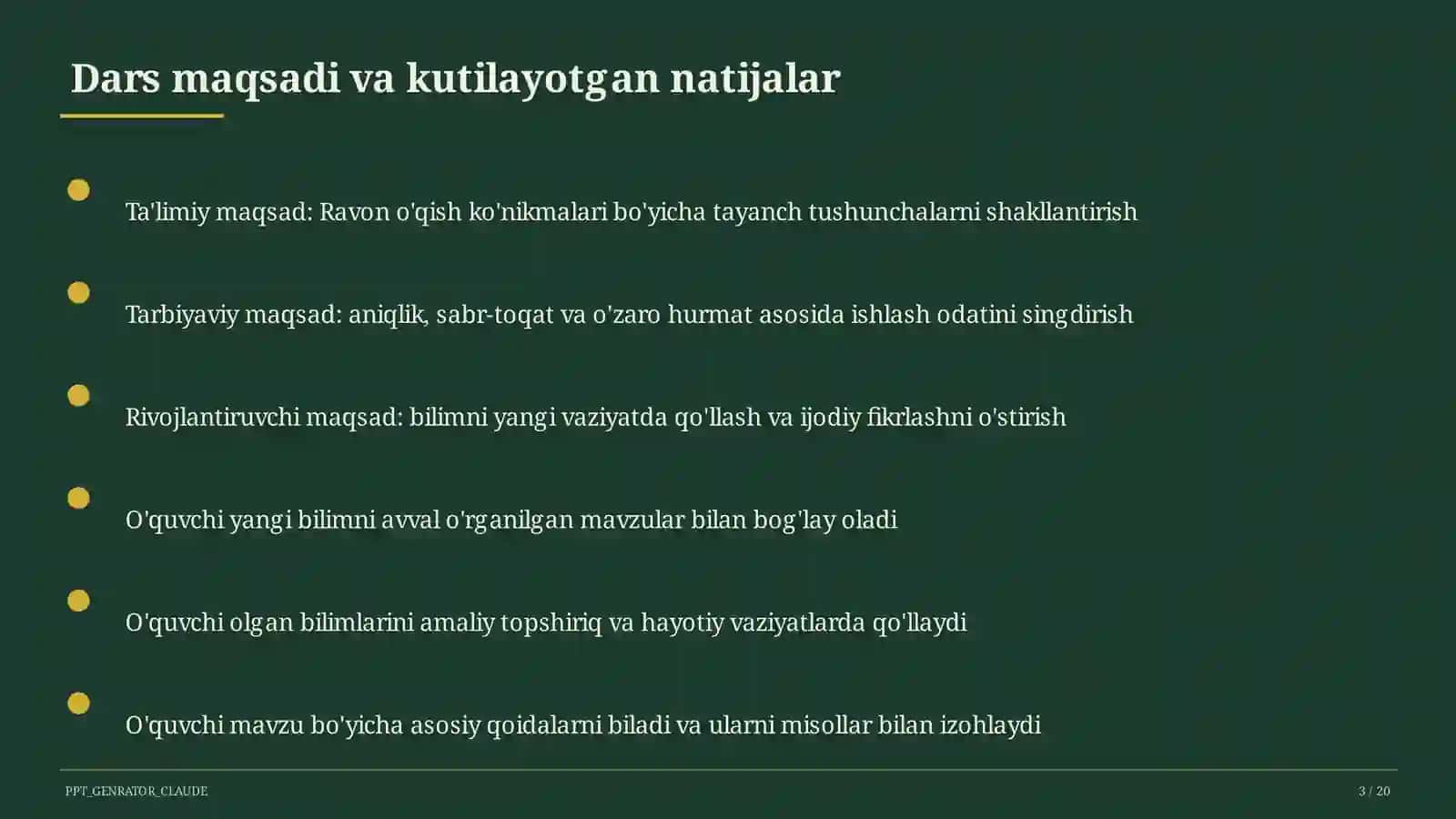 Dars maqsadi va kutilayotgan natijalar

Ta'limiy maqsad: Ravon o'qish ko'nikmalari bo'yicha tayanch tushunchalarni shakllantirish

Tarbiyaviy maqsad: aniqlik, sabr-toqat va o'zaro hurmat asosida ishlash odatini singdirish

Rivojlantiruvchi maqsad: bilimni yangi vaziyatda qo'llash va ijodiy fikrlashni o'stirish

O'quvchi yangi bilimni avval o'rganilgan mavzular bilan bog'lay oladi

O'quvchi olgan bilimlarini amaliy topshiriq va hayotiy vaziyatlarda qo'llaydi

O'quvchi mavzu bo'yicha asosiy qoidalarni biladi va ularni misollar bilan izohlaydi

PPT_GENRATOR_CLAUDE

3 / 20